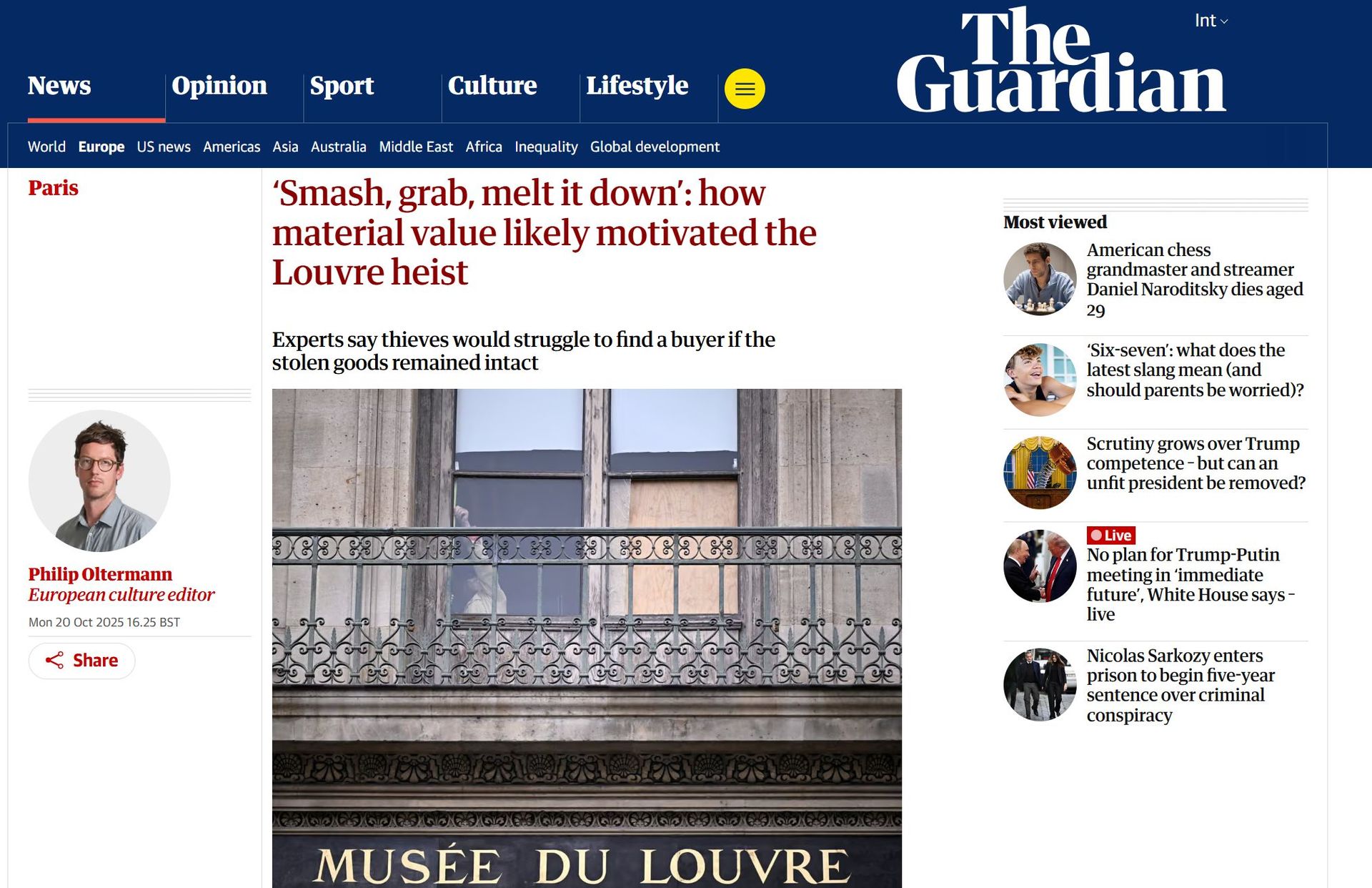 Int

The Guardian

News Opinion Sport Culture Lifestyle

World Europe US news Americas Asia Australia Middle East Africa Inequality Global development

Paris

‘Smash, grab, melt it down’: how material value likely motivated the Louvre heist

Experts say thieves would struggle to find a buyer if the stolen goods remained intact

Philip Oltermann
European culture editor
Mon 20 Oct 2025 16.25 BST

Share

MUSÉE DU LOUVRE

Most viewed

American chess grandmaster and streamer Daniel Naroditsky dies aged 29

‘Six-seven’: what does the latest slang mean (and should parents be worried)?

Scrutiny grows over Trump competence – but can an unfit president be removed?

Live
No plan for Trump-Putin meeting in ‘immediate future’, White House says – live

Nicolas Sarkozy enters prison to begin five-year sentence over criminal conspiracy